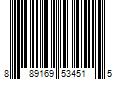 8 89169 53451 5